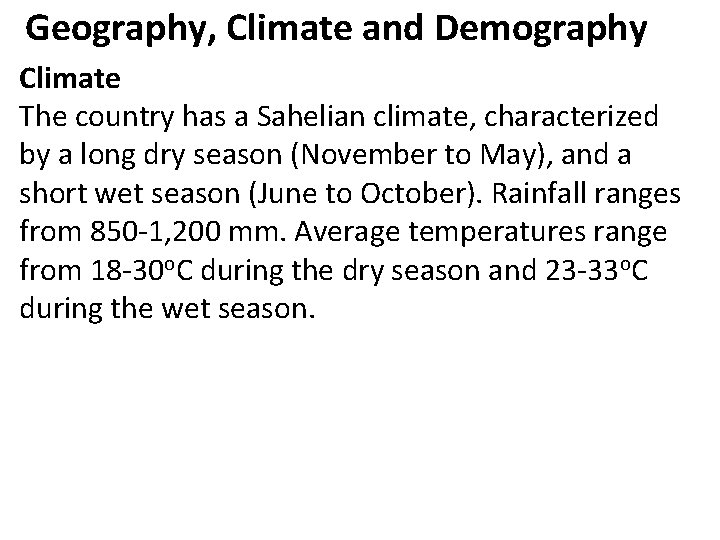 Geography, Climate and Demography

Climate

The country has a Sahelian climate, characterized by a long dry season (November to May), and a short wet season (June to October). Rainfall ranges from 850-1,200 mm. Average temperatures range from 18-30°C during the dry season and 23-33°C during the wet season.